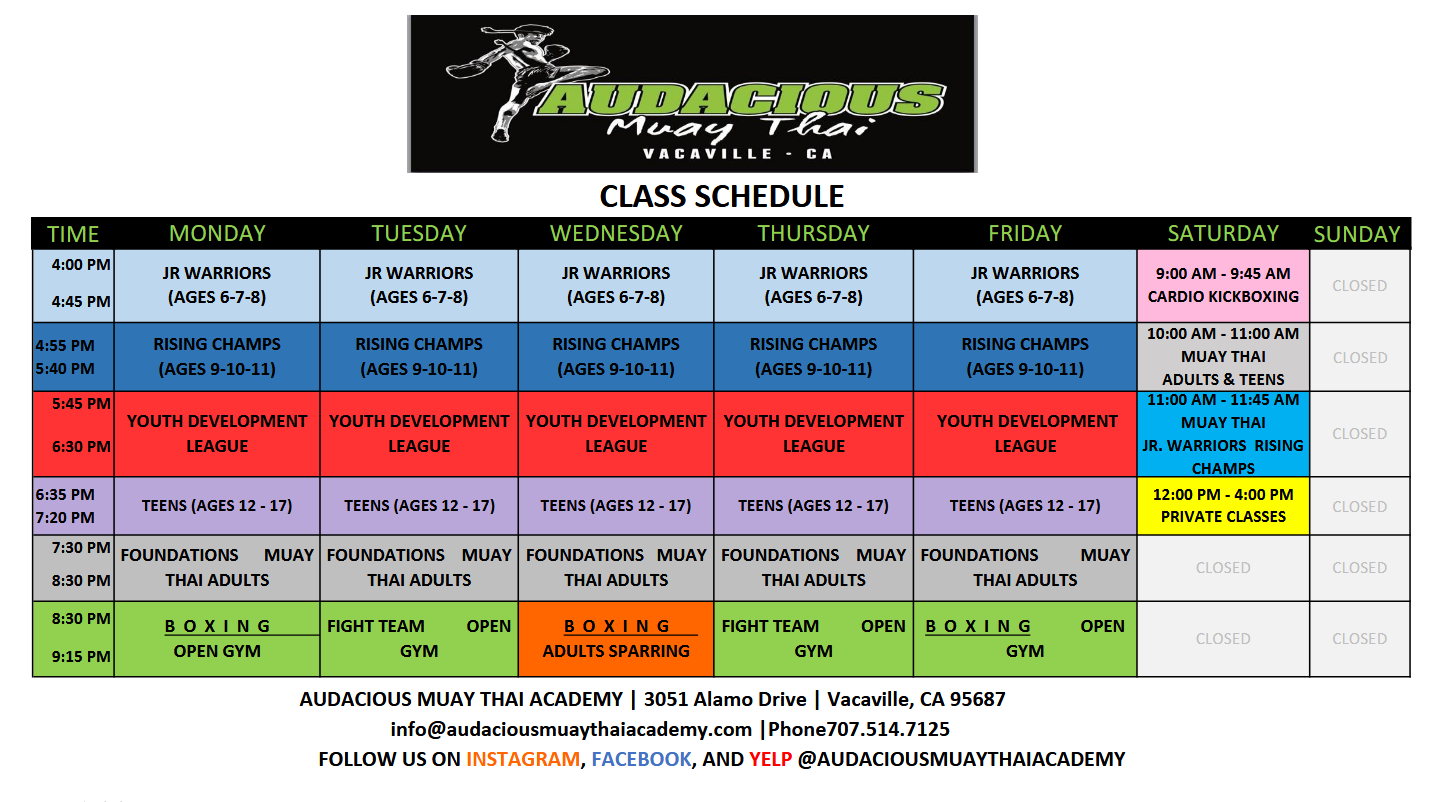 AUDACIOUS
Muay Thai
VACAVILLE - CA

CLASS SCHEDULE

| TIME | MONDAY | TUESDAY | WEDNESDAY | THURSDAY | FRIDAY | SATURDAY | SUNDAY |
|---|---|---|---|---|---|---|---|
| 4:00 PM 4:45 PM | JR WARRIORS (AGES 6-7-8) | JR WARRIORS (AGES 6-7-8) | JR WARRIORS (AGES 6-7-8) | JR WARRIORS (AGES 6-7-8) | JR WARRIORS (AGES 6-7-8) | 9:00 AM - 9:45 AM CARDIO KICKBOXING | CLOSED |
| 4:55 PM 5:40 PM | RISING CHAMPS (AGES 9-10-11) | RISING CHAMPS (AGES 9-10-11) | RISING CHAMPS (AGES 9-10-11) | RISING CHAMPS (AGES 9-10-11) | RISING CHAMPS (AGES 9-10-11) | 10:00 AM - 11:00 AM MUAY THAI ADULTS & TEENS | CLOSED |
| 5:45 PM 6:30 PM | YOUTH DEVELOPMENT LEAGUE | YOUTH DEVELOPMENT LEAGUE | YOUTH DEVELOPMENT LEAGUE | YOUTH DEVELOPMENT LEAGUE | YOUTH DEVELOPMENT LEAGUE | 11:00 AM - 11:45 AM MUAY THAI JR. WARRIORS RISING CHAMPS | CLOSED |
| 6:35 PM 7:20 PM | TEENS (AGES 12 - 17) | TEENS (AGES 12 - 17) | TEENS (AGES 12 - 17) | TEENS (AGES 12 - 17) | TEENS (AGES 12 - 17) | 12:00 PM - 4:00 PM PRIVATE CLASSES | CLOSED |
| 7:30 PM 8:30 PM | FOUNDATIONS MUAY THAI ADULTS | FOUNDATIONS MUAY THAI ADULTS | FOUNDATIONS MUAY THAI ADULTS | FOUNDATIONS MUAY THAI ADULTS | FOUNDATIONS MUAY THAI ADULTS | CLOSED | CLOSED |
| 8:30 PM 9:15 PM | B O X I N G OPEN GYM | FIGHT TEAM OPEN GYM | B O X I N G ADULTS SPARRING | FIGHT TEAM OPEN GYM | B O X I N G OPEN GYM | CLOSED | CLOSED |

AUDACIOUS MUAY THAI ACADEMY | 3051 Alamo Drive | Vacaville, CA 95687
info@audaciousmuaythaiacademy.com |Phone707.514.7125
FOLLOW US ON INSTAGRAM, FACEBOOK, AND YELP @AUDACIOUSMUAYTHAIACADEMY